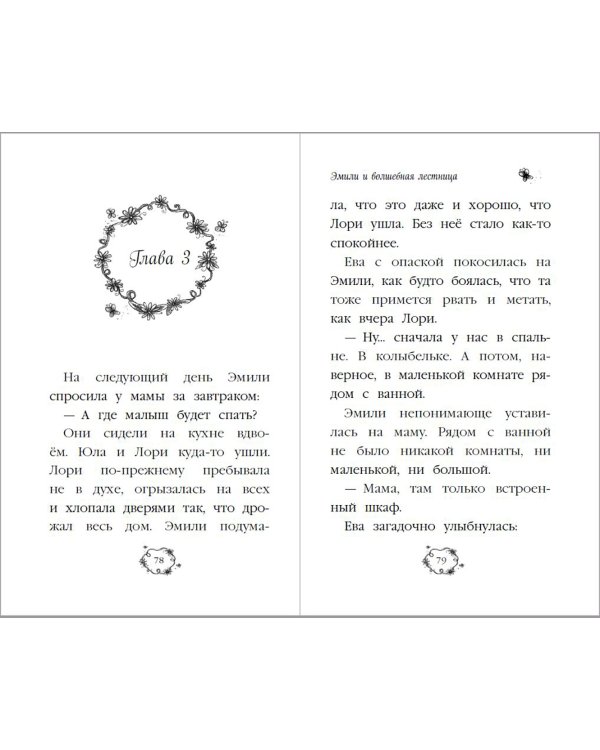 Глава 3

На следующий день Эмили спросила у мамы за завтраком:

— А где малыш будет спать?

Они сидели на кухне вдвоём. Юла и Лори куда-то ушли. Лори по-прежнему пребывала не в духе, огрызалась на всех и хлопала дверями так, что дрожал весь дом. Эмили подума-

78

Эмили и волшебная лестница

ла, что это даже и хорошо, что Лори ушла. Без неё стало как-то спокойнее.

Ева с опаской покосилась на Эмили, как будто боялась, что та тоже примется рвать и метать, как вчера Лори.

— Ну... сначала у нас в спальне. В колыбельке. А потом, наверное, в маленькой комнате рядом с ванной.

Эмили непонимающе уставилась на маму. Рядом с ванной не было никакой комнаты, ни маленькой, ни большой.

— Мама, там только встроенный шкаф.

Ева загадочно улыбнулась:

79